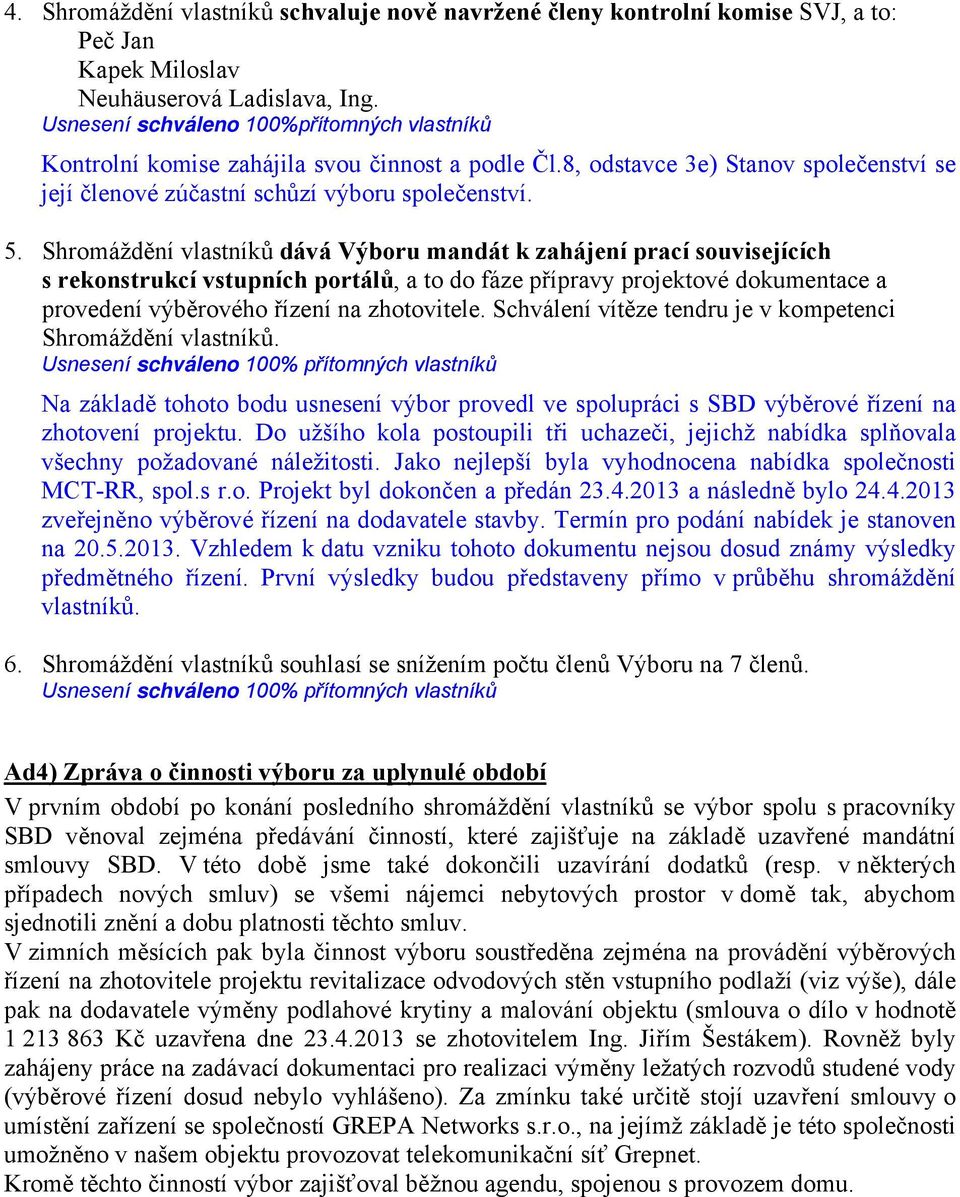 4. Shromáždění vlastníků schvaluje nově navržené členy kontrolní komise SVJ, a to:
Peč Jan
Kapek Miloslav
Neuhäuserová Ladislava, Ing.
Usnesení schváleno 100%přítomných vlastníků

Kontrolní komise zahájila svou činnost a podle Čl.8, odstavce 3e) Stanov společenství se její členové zúčastní schůzí výboru společenství.

5. Shromáždění vlastníků dává Výboru mandát k zahájení prací souvisejících s rekonstrukcí vstupních portálů, a to do fáze přípravy projektové dokumentace a provedení výběrového řízení na zhotovitele. Schválení vítěze tendru je v kompetenci Shromáždění vlastníků.
Usnesení schváleno 100% přítomných vlastníků

Na základě tohoto bodu usnesení výbor provedl ve spolupráci s SBD výběrové řízení na zhotovení projektu. Do užšího kola postoupili tři uchazeči, jejichž nabídka splňovala všechny požadované náležitosti. Jako nejlepší byla vyhodnocena nabídka společnosti MCT-RR, spol.s r.o. Projekt byl dokončen a předán 23.4.2013 a následně bylo 24.4.2013 zveřejněno výběrové řízení na dodavatele stavby. Termín pro podání nabídek je stanoven na 20.5.2013. Vzhledem k datu vzniku tohoto dokumentu nejsou dosud známy výsledky předmětného řízení. První výsledky budou představeny přímo v průběhu shromáždění vlastníků.

6. Shromáždění vlastníků souhlasí se snížením počtu členů Výboru na 7 členů.
Usnesení schváleno 100% přítomných vlastníků

Ad4) Zpráva o činnosti výboru za uplynulé období
V prvním období po konání posledního shromáždění vlastníků se výbor spolu s pracovníky SBD věnoval zejména předávání činností, které zajišťuje na základě uzavřené mandátní smlouvy SBD. V této době jsme také dokončili uzavírání dodatků (resp. v některých případech nových smluv) se všemi nájemci nebytových prostor v domě tak, abychom sjednotili znění a dobu platnosti těchto smluv.
V zimních měsících pak byla činnost výboru soustředěna zejména na provádění výběrových řízení na zhotovitele projektu revitalizace odvodových stěn vstupního podlaží (viz výše), dále pak na dodavatele výměny podlahové krytiny a malování objektu (smlouva o dílo v hodnotě 1 213 863 Kč uzavřena dne 23.4.2013 se zhotovitelem Ing. Jiřím Šestákem). Rovněž byly zahájeny práce na zadávací dokumentaci pro realizaci výměny ležatých rozvodů studené vody (výběrové řízení dosud nebylo vyhlášeno). Za zmínku také určitě stojí uzavření smlouvy o umístění zařízení se společností GREPA Networks s.r.o., na jejímž základě je této společnosti umožněno v našem objektu provozovat telekomunikační síť Grepnet.
Kromě těchto činností výbor zajišťoval běžnou agendu, spojenou s provozem domu.